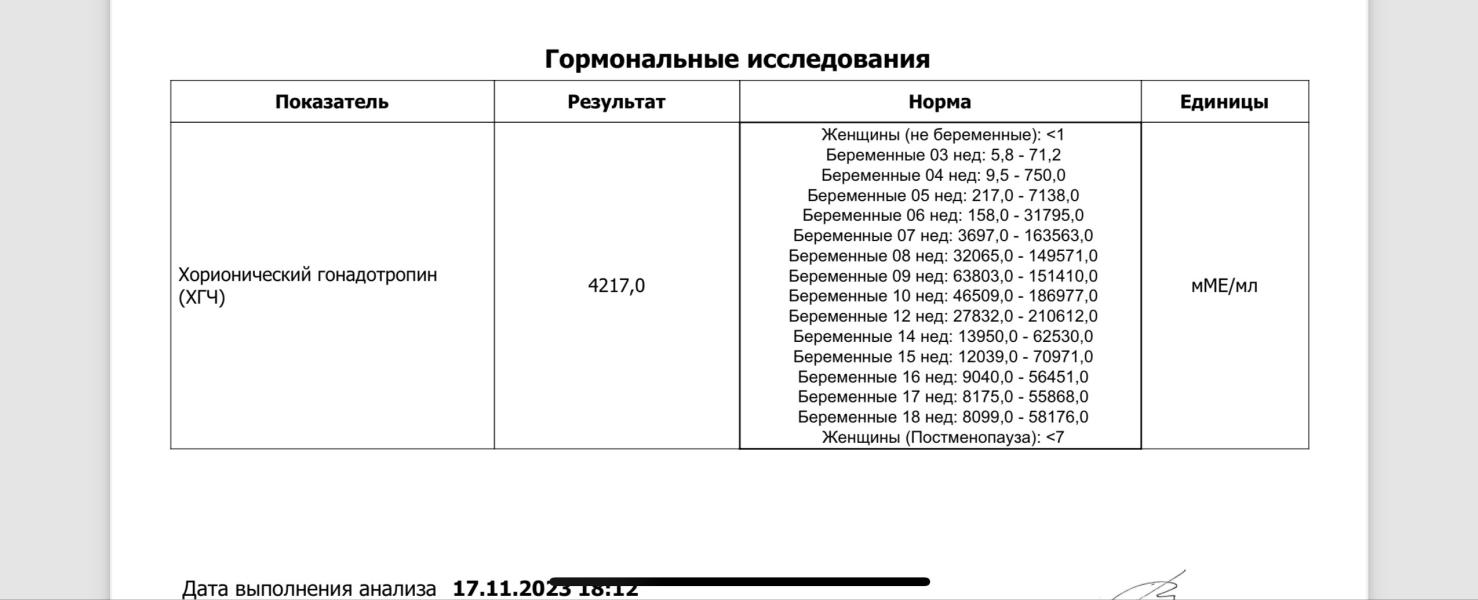 Гормональные исследования

| Показатель | Результат | Норма | Единицы |
|---|---|---|---|
| Хорионический гонадотропин (ХГЧ) | 4217,0 | Женщины (не беременные): <1 Беременные 03 нед: 5,8 - 71,2 Беременные 04 нед: 9,5 - 750,0 Беременные 05 нед: 217,0 - 7138,0 Беременные 06 нед: 158,0 - 31795,0 Беременные 07 нед: 3697,0 - 163563,0 Беременные 08 нед: 32065,0 - 149571,0 Беременные 09 нед: 63803,0 - 151410,0 Беременные 10 нед: 46509,0 - 186977,0 Беременные 12 нед: 27832,0 - 210612,0 Беременные 14 нед: 13950,0 - 62530,0 Беременные 15 нед: 12039,0 - 70971,0 Беременные 16 нед: 9040,0 - 56451,0 Беременные 17 нед: 8175,0 - 55868,0 Беременные 18 нед: 8099,0 - 58176,0 Женщины (Постменопауза): <7 | мМЕ/мл |

Дата выполнения анализа 17.11.2023 18:12